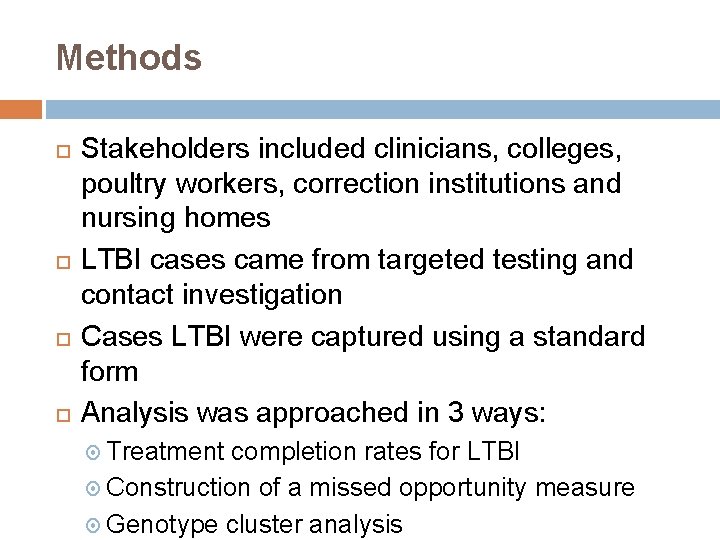 Methods

Stakeholders included clinicians, colleges, poultry workers, correction institutions and nursing homes

LTBI cases came from targeted testing and contact investigation

Cases LTBI were captured using a standard form

Analysis was approached in 3 ways:

Treatment completion rates for LTBI

Construction of a missed opportunity measure

Genotype cluster analysis